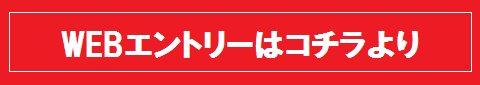 WEBエントリーはコチラより